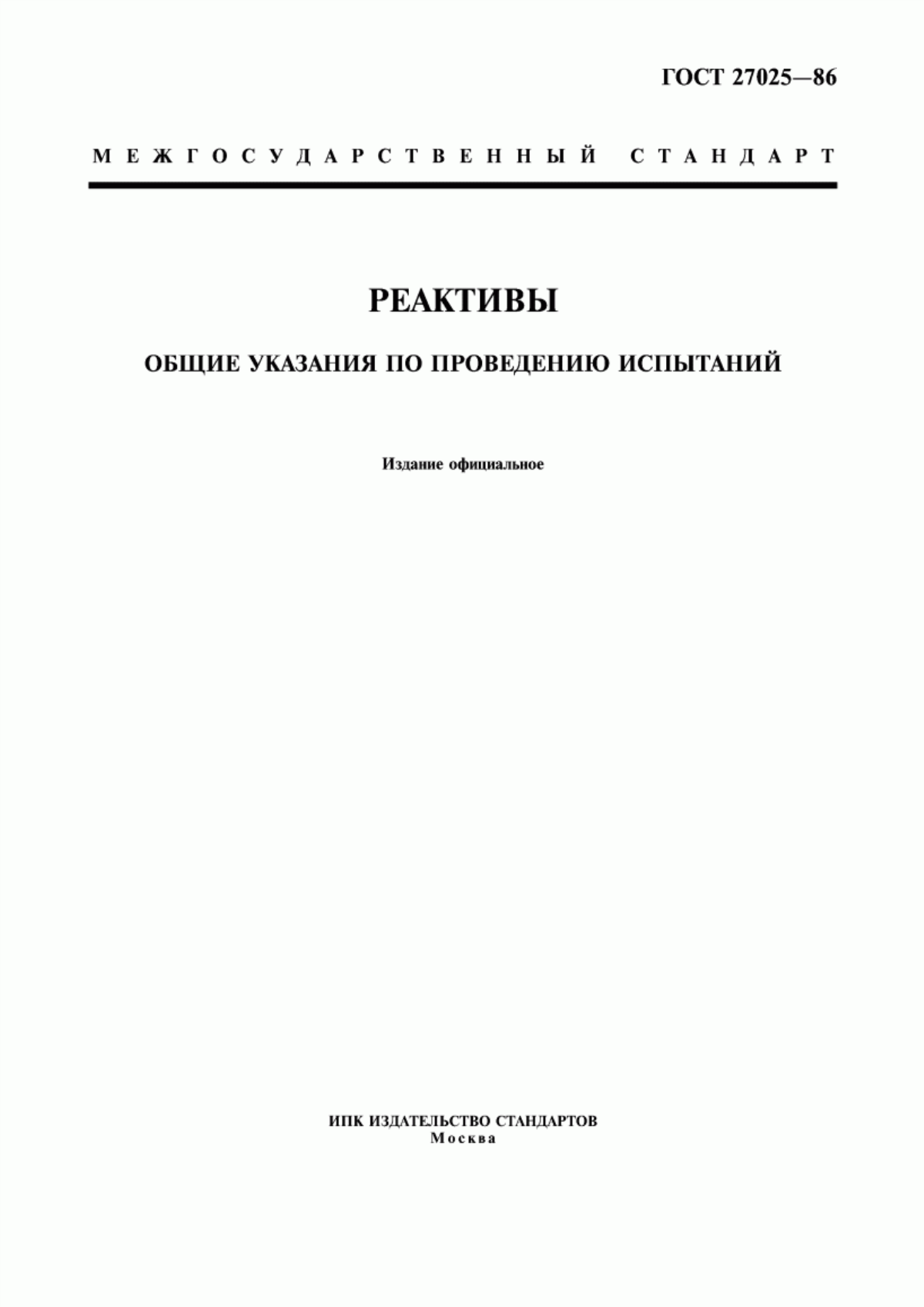 ГОСТ 27025—86

МЕЖГОСУДАРСТВЕННЫЙ СТАНДАРТ

РЕАКТИВЫ

ОБЩИЕ УКАЗАНИЯ ПО ПРОВЕДЕНИЮ ИСПЫТАНИЙ

Издание официальное

ИПК ИЗДАТЕЛЬСТВО СТАНДАРТОВ
Москва